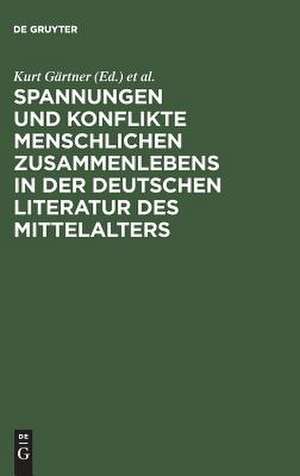 DE GRUYTER

Kurt Gärtner (Ed.) et al.

SPANNUNGEN UND KONFLIKTE MENSCHLICHEN ZUSAMMENLEBENS IN DER DEUTSCHEN LITERATUR DES MITTELALTERS

DE
G